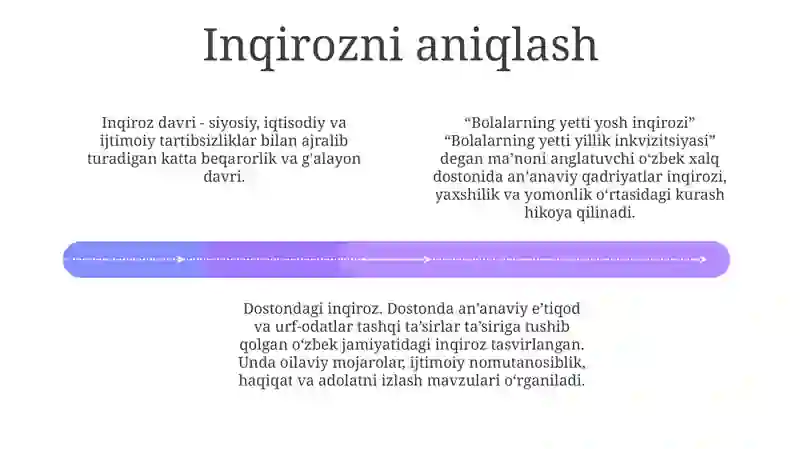 Inqirozni aniqlash

Inqiroz davri - siyosiy, iqtisodiy va ijtimoiy tartibsizliklar bilan ajralib turadigan katta beqarorlik va g'alayon davri.

“Bolalarning yetti yosh inqirozi” “Bolalarning yetti yillik inkvizitsiyasi” degan ma’noni anglatuvchi o‘zbek xalq dostonida an’anaviy qadriyatlar inqirozi, yaxshilik va yomonlik o‘rtasidagi kurash hikoya qilinadi.

Dostondagi inqiroz. Dostonda an’anaviy e’tiqod va urf-odatlar tashqi ta’sirlar ta’siriga tushib qolgan o‘zbek jamiyatidagi inqiroz tasvirlangan. Unda oilaviy mojarolar, ijtimoiy nomutanosiblik, haqiqat va adolatni izlash mavzulari o‘rganiladi.